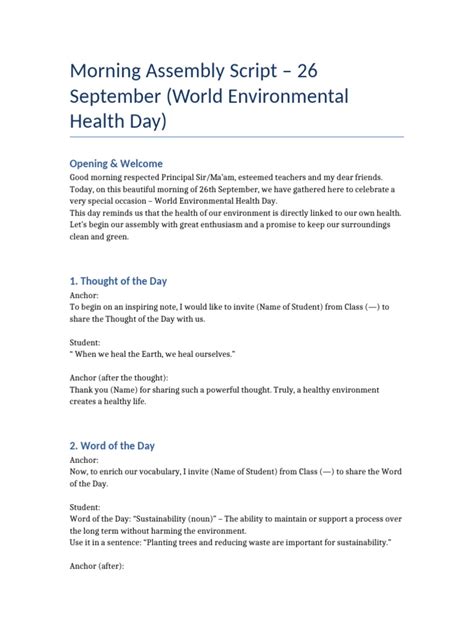 Morning Assembly Script – 26 September (World Environmental Health Day)

Opening & Welcome
Good morning respected Principal Sir/Ma'am, esteemed teachers and my dear friends.
Today, on this beautiful morning of 26th September, we have gathered here to celebrate a very special occasion – World Environmental Health Day.
This day reminds us that the health of our environment is directly linked to our own health.
Let's begin our assembly with great enthusiasm and a promise to keep our surroundings clean and green.

1. Thought of the Day
Anchor:
To begin on an inspiring note, I would like to invite (Name of Student) from Class (—) to share the Thought of the Day with us.

Student:
" When we heal the Earth, we heal ourselves."

Anchor (after the thought):
Thank you (Name) for sharing such a powerful thought. Truly, a healthy environment creates a healthy life.

2. Word of the Day
Anchor:
Now, to enrich our vocabulary, I invite (Name of Student) from Class (—) to share the Word of the Day.

Student:
Word of the Day: "Sustainability (noun)" – The ability to maintain or support a process over the long term without harming the environment.
Use it in a sentence: "Planting trees and reducing waste are important for sustainability."

Anchor (after):